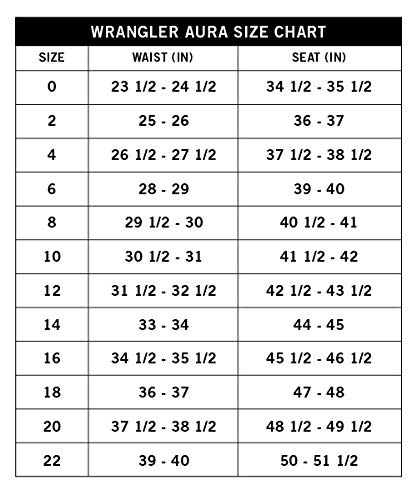 WRANGLER AURA SIZE CHART

| SIZE | WAIST (IN) | SEAT (IN) |
|---|---|---|
| 0 | 23 1/2 - 24 1/2 | 34 1/2 - 35 1/2 |
| 2 | 25 - 26 | 36 - 37 |
| 4 | 26 1/2 - 27 1/2 | 37 1/2 - 38 1/2 |
| 6 | 28 - 29 | 39 - 40 |
| 8 | 29 1/2 - 30 | 40 1/2 - 41 |
| 10 | 30 1/2 - 31 | 41 1/2 - 42 |
| 12 | 31 1/2 - 32 1/2 | 42 1/2 - 43 1/2 |
| 14 | 33 - 34 | 44 - 45 |
| 16 | 34 1/2 - 35 1/2 | 45 1/2 - 46 1/2 |
| 18 | 36 - 37 | 47 - 48 |
| 20 | 37 1/2 - 38 1/2 | 48 1/2 - 49 1/2 |
| 22 | 39 - 40 | 50 - 51 1/2 |